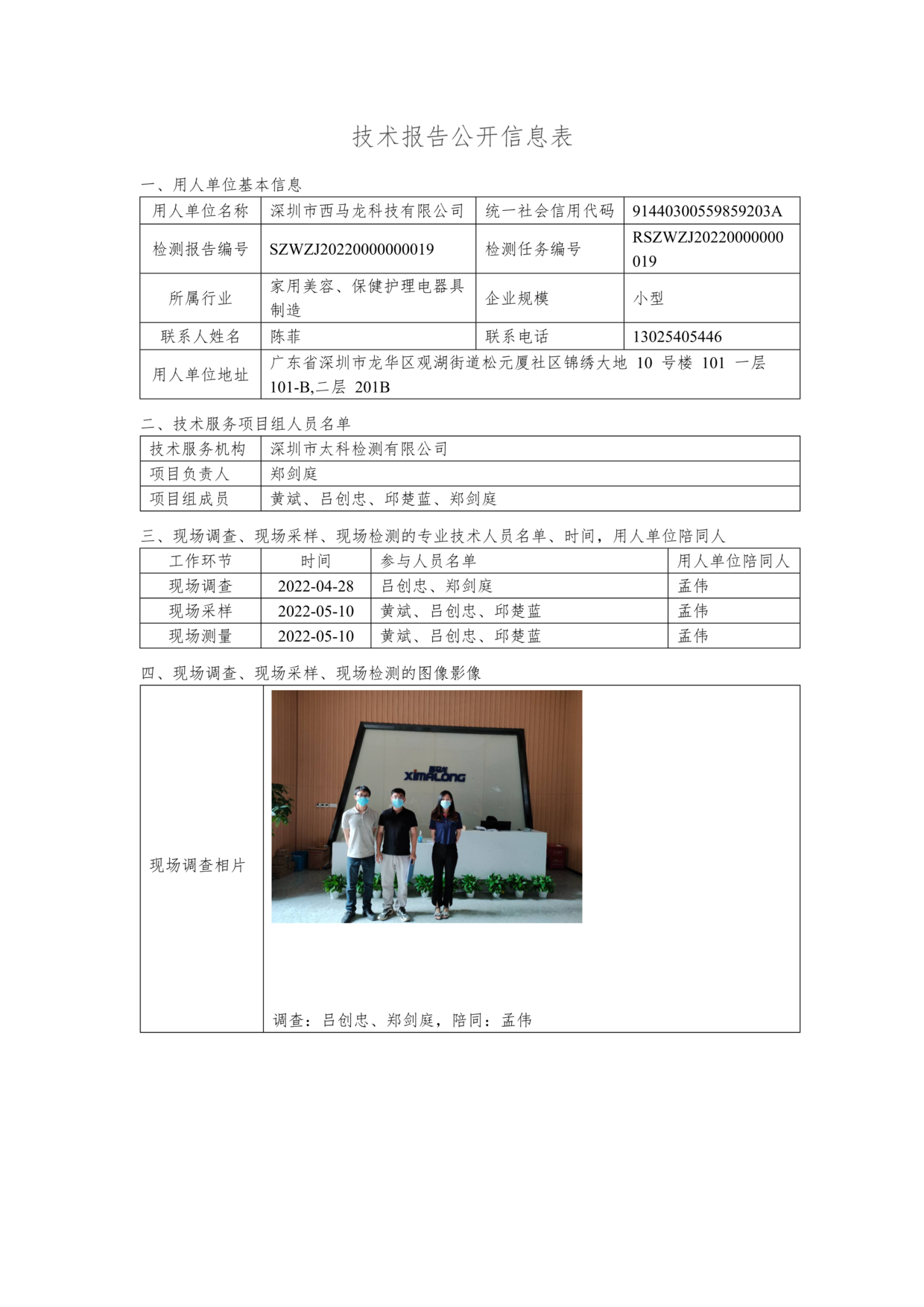 技术报告公开信息表

一、用人单位基本信息

| 用人单位名称 | 深圳市西马龙科技有限公司 | 统一社会信用代码 | 91440300559859203A |
|---|---|---|---|
| 检测报告编号 | SZWZJ20220000000019 | 检测任务编号 | RSZWZJ20220000000019 |
| 所属行业 | 家用美容、保健护理电器具制造 | 企业规模 | 小型 |
| 联系人姓名 | 陈菲 | 联系电话 | 13025405446 |
| 用人单位地址 | 广东省深圳市龙华区观湖街道松元厦社区锦绣大地 10 号楼 101 一层 101-B,二层 201B | | |

二、技术服务项目组人员名单

| 技术服务机构 | 深圳市太科检测有限公司 |
|---|---|
| 项目负责人 | 郑剑庭 |
| 项目组成员 | 黄斌、吕创忠、邱楚蓝、郑剑庭 |

三、现场调查、现场采样、现场检测的专业技术人员名单、时间，用人单位陪同人

| 工作环节 | 时间 | 参与人员名单 | 用人单位陪同人 |
|---|---|---|---|
| 现场调查 | 2022-04-28 | 吕创忠、郑剑庭 | 孟伟 |
| 现场采样 | 2022-05-10 | 黄斌、吕创忠、邱楚蓝 | 孟伟 |
| 现场测量 | 2022-05-10 | 黄斌、吕创忠、邱楚蓝 | 孟伟 |

四、现场调查、现场采样、现场检测的图像影像

| 现场调查相片 | 西马龙 XIMALONG 调查：吕创忠、郑剑庭，陪同：孟伟 |
|---|---|